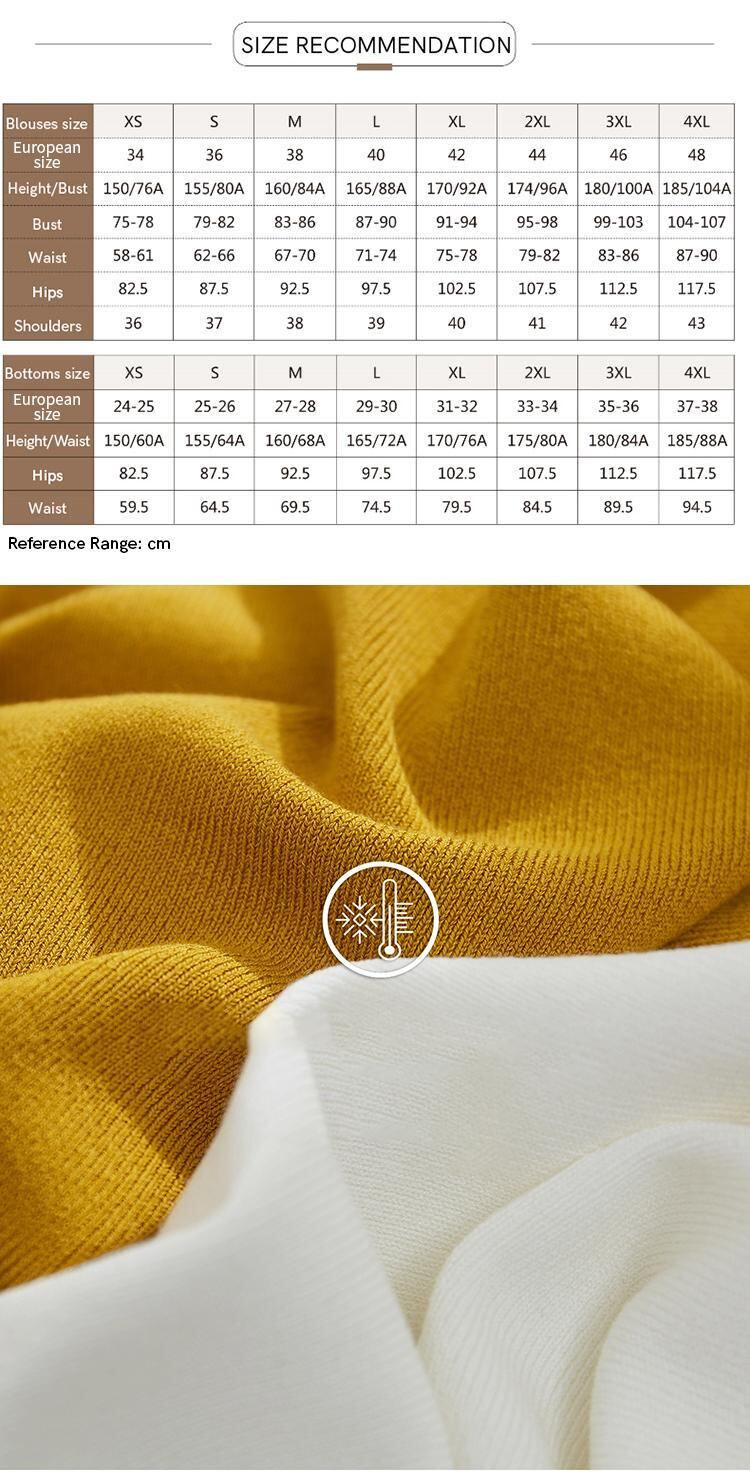 SIZE RECOMMENDATION

| Blouses size | XS | S | M | L | XL | 2XL | 3XL | 4XL |
|---|---|---|---|---|---|---|---|---|
| European size | 34 | 36 | 38 | 40 | 42 | 44 | 46 | 48 |
| Height/Bust | 150/76A | 155/80A | 160/84A | 165/88A | 170/92A | 174/96A | 180/100A | 185/104A |
| Bust | 75-78 | 79-82 | 83-86 | 87-90 | 91-94 | 95-98 | 99-103 | 104-107 |
| Waist | 58-61 | 62-66 | 67-70 | 71-74 | 75-78 | 79-82 | 83-86 | 87-90 |
| Hips | 82.5 | 87.5 | 92.5 | 97.5 | 102.5 | 107.5 | 112.5 | 117.5 |
| Shoulders | 36 | 37 | 38 | 39 | 40 | 41 | 42 | 43 |

| Bottoms size | XS | S | M | L | XL | 2XL | 3XL | 4XL |
|---|---|---|---|---|---|---|---|---|
| European size | 24-25 | 25-26 | 27-28 | 29-30 | 31-32 | 33-34 | 35-36 | 37-38 |
| Height/Waist | 150/60A | 155/64A | 160/68A | 165/72A | 170/76A | 175/80A | 180/84A | 185/88A |
| Hips | 82.5 | 87.5 | 92.5 | 97.5 | 102.5 | 107.5 | 112.5 | 117.5 |
| Waist | 59.5 | 64.5 | 69.5 | 74.5 | 79.5 | 84.5 | 89.5 | 94.5 |

Reference Range: cm